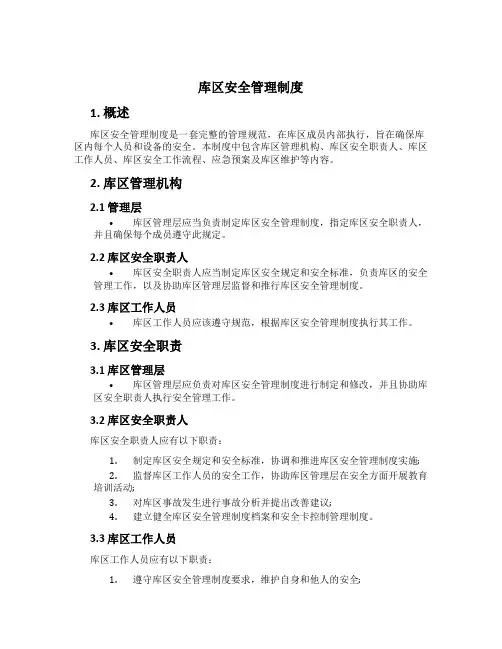 库区安全管理制度

1. 概述

库区安全管理制度是一套完整的管理规范，在库区成员内部执行，旨在确保库区内每个人员和设备的安全。本制度中包含库区管理机构、库区安全职责人、库区工作人员、库区安全工作流程、应急预案及库区维护等内容。

2. 库区管理机构

2.1 管理层

• 库区管理层应当负责制定库区安全管理制度，指定库区安全职责人，并且确保每个成员遵守此规定。

2.2 库区安全职责人

• 库区安全职责人应当制定库区安全规定和安全标准，负责库区的安全管理工作，以及协助库区管理层监督和推行库区安全管理制度。

2.3 库区工作人员

• 库区工作人员应该遵守规范，根据库区安全管理制度执行其工作。

3. 库区安全职责

3.1 库区管理层

• 库区管理层应负责对库区安全管理制度进行制定和修改，并且协助库区安全职责人执行安全管理工作。

3.2 库区安全职责人

库区安全职责人应有以下职责：

1. 制定库区安全规定和安全标准，协调和推进库区安全管理制度实施;
2. 监督库区工作人员的安全工作，协助库区管理层在安全方面开展教育培训活动;
3. 对库区事故发生进行事故分析并提出改善建议;
4. 建立健全库区安全管理制度档案和安全卡控制管理制度。

3.3 库区工作人员

库区工作人员应有以下职责：

1. 遵守库区安全管理制度要求，维护自身和他人的安全;